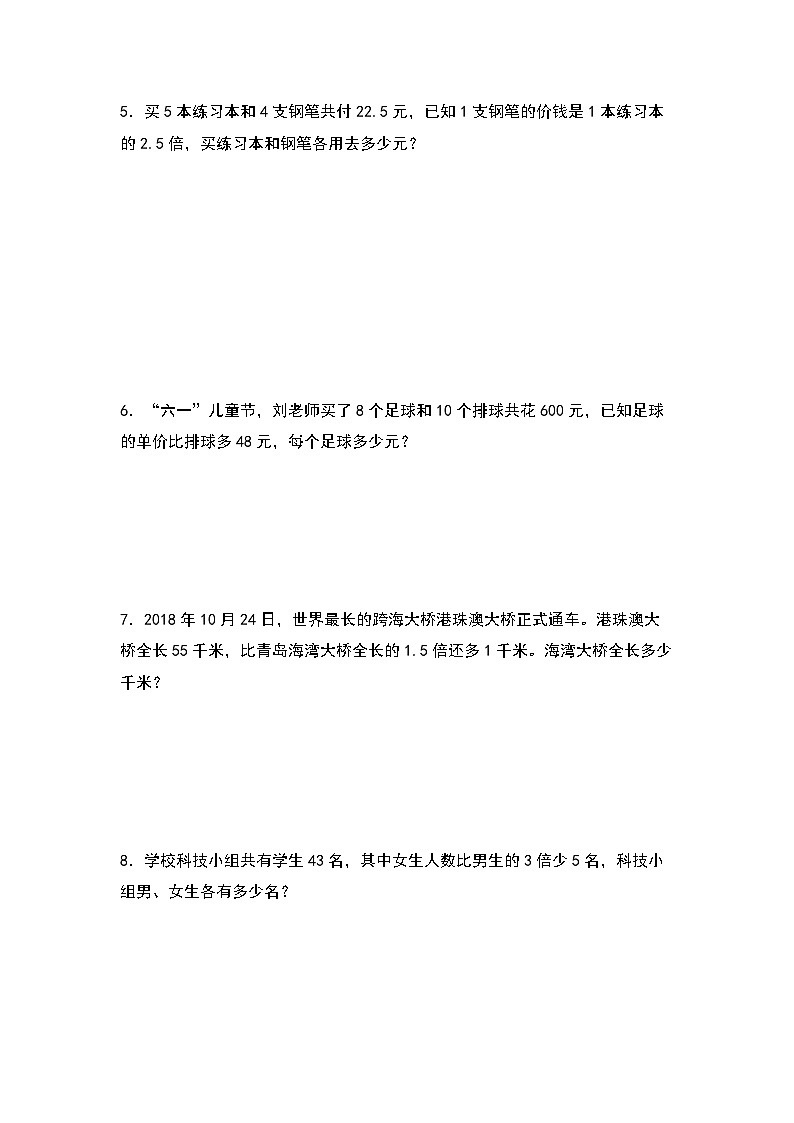 5．买 5 本练习本和 4 支钢笔共付 22.5 元，已知 1 支钢笔的价钱是 1 本练习本的 2.5 倍，买练习本和钢笔各用去多少元？

6．“六一”儿童节，刘老师买了 8 个足球和 10 个排球共花 600 元，已知足球的单价比排球多 48 元，每个足球多少元？

7．2018 年 10 月 24 日，世界最长的跨海大桥港珠澳大桥正式通车。港珠澳大桥全长 55 千米，比青岛海湾大桥全长的 1.5 倍还多 1 千米。海湾大桥全长多少千米？

8．学校科技小组共有学生 43 名，其中女生人数比男生的 3 倍少 5 名，科技小组男、女生各有多少名？